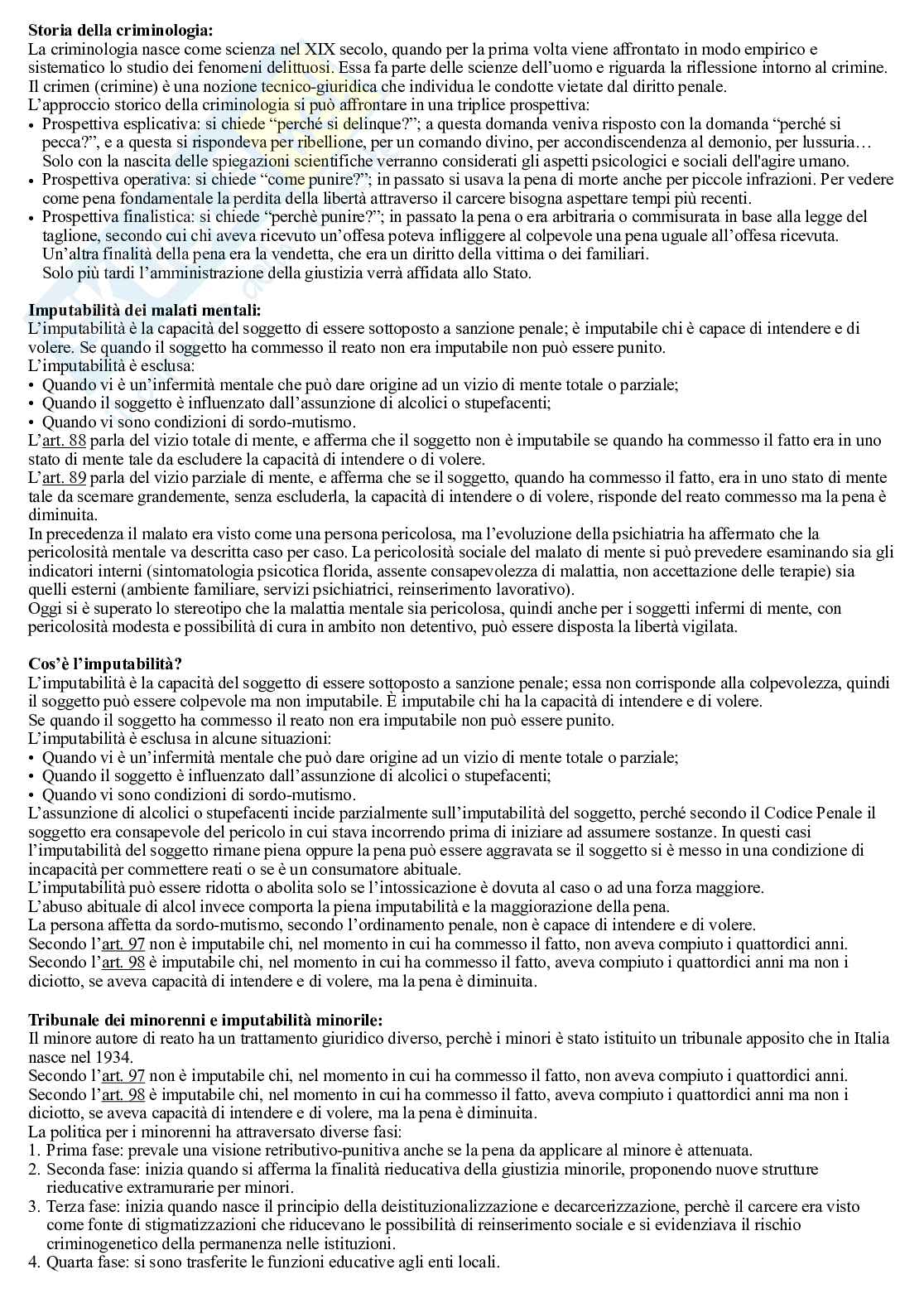 **Storia della criminologia:**
La criminologia nasce come scienza nel XIX secolo, quando per la prima volta viene affrontato in modo empirico e sistematico lo studio dei fenomeni delittuosi. Essa fa parte delle scienze dell'uomo e riguarda la riflessione intorno al crimine. Il crimen (crimine) è una nozione tecnico-giuridica che individua le condotte vietate dal diritto penale.
L'approccio storico della criminologia si può affrontare in una triplice prospettiva:
• Prospettiva esplicativa: si chiede "perché si delinque?"; a questa domanda veniva risposto con la domanda "perché si pecca?", e a questa si rispondeva per ribellione, per un comando divino, per accondiscendenza al demonio, per lussuria… Solo con la nascita delle spiegazioni scientifiche verranno considerati gli aspetti psicologici e sociali dell'agire umano.
• Prospettiva operativa: si chiede "come punire?"; in passato si usava la pena di morte anche per piccole infrazioni. Per vedere come pena fondamentale la perdita della libertà attraverso il carcere bisogna aspettare tempi più recenti.
• Prospettiva finalistica: si chiede "perchè punire?"; in passato la pena o era arbitraria o commisurata in base alla legge del taglione, secondo cui chi aveva ricevuto un'offesa poteva infliggere al colpevole una pena uguale all'offesa ricevuta. Un'altra finalità della pena era la vendetta, che era un diritto della vittima o dei familiari. Solo più tardi l'amministrazione della giustizia verrà affidata allo Stato.

**Imputabilità dei malati mentali:**
L'imputabilità è la capacità del soggetto di essere sottoposto a sanzione penale; è imputabile chi è capace di intendere e di volere. Se quando il soggetto ha commesso il reato non era imputabile non può essere punito.
L'imputabilità è esclusa:
• Quando vi è un'infermità mentale che può dare origine ad un vizio di mente totale o parziale;
• Quando il soggetto è influenzato dall'assunzione di alcolici o stupefacenti;
• Quando vi sono condizioni di sordo-mutismo.
L'art. 88 parla del vizio totale di mente, e afferma che il soggetto non è imputabile se quando ha commesso il fatto era in uno stato di mente tale da escludere la capacità di intendere o di volere.
L'art. 89 parla del vizio parziale di mente, e afferma che se il soggetto, quando ha commesso il fatto, era in uno stato di mente tale da scemare grandemente, senza escluderla, la capacità di intendere o di volere, risponde del reato commesso ma la pena è diminuita.
In precedenza il malato era visto come una persona pericolosa, ma l'evoluzione della psichiatria ha affermato che la pericolosità mentale va descritta caso per caso. La pericolosità sociale del malato di mente si può prevedere esaminando sia gli indicatori interni (sintomatologia psicotica florida, assente consapevolezza di malattia, non accettazione delle terapie) sia quelli esterni (ambiente familiare, servizi psichiatrici, reinserimento lavorativo).
Oggi si è superato lo stereotipo che la malattia mentale sia pericolosa, quindi anche per i soggetti infermi di mente, con pericolosità modesta e possibilità di cura in ambito non detentivo, può essere disposta la libertà vigilata.

**Cos'è l'imputabilità?**
L'imputabilità è la capacità del soggetto di essere sottoposto a sanzione penale; essa non corrisponde alla colpevolezza, quindi il soggetto può essere colpevole ma non imputabile. È imputabile chi ha la capacità di intendere e di volere.
Se quando il soggetto ha commesso il reato non era imputabile non può essere punito.
L'imputabilità è esclusa in alcune situazioni:
• Quando vi è un'infermità mentale che può dare origine ad un vizio di mente totale o parziale;
• Quando il soggetto è influenzato dall'assunzione di alcolici o stupefacenti;
• Quando vi sono condizioni di sordo-mutismo.
L'assunzione di alcolici o stupefacenti incide parzialmente sull'imputabilità del soggetto, perché secondo il Codice Penale il soggetto era consapevole del pericolo in cui stava incorrendo prima di iniziare ad assumere sostanze. In questi casi l'imputabilità del soggetto rimane piena oppure la pena può essere aggravata se il soggetto si è messo in una condizione di incapacità per commettere reati o se è un consumatore abituale.
L'imputabilità può essere ridotta o abolita solo se l'intossicazione è dovuta al caso o ad una forza maggiore.
L'abuso abituale di alcol invece comporta la piena imputabilità e la maggiorazione della pena.
La persona affetta da sordo-mutismo, secondo l'ordinamento penale, non è capace di intendere e di volere.
Secondo l'art. 97 non è imputabile chi, nel momento in cui ha commesso il fatto, non aveva compiuto i quattordici anni.
Secondo l'art. 98 è imputabile chi, nel momento in cui ha commesso il fatto, aveva compiuto i quattordici anni ma non i diciotto, se aveva capacità di intendere e di volere, ma la pena è diminuita.

**Tribunale dei minorenni e imputabilità minorile:**
Il minore autore di reato ha un trattamento giuridico diverso, perchè i minori è stato istituito un tribunale apposito che in Italia nasce nel 1934.
Secondo l'art. 97 non è imputabile chi, nel momento in cui ha commesso il fatto, non aveva compiuto i quattordici anni.
Secondo l'art. 98 è imputabile chi, nel momento in cui ha commesso il fatto, aveva compiuto i quattordici anni ma non i diciotto, se aveva capacità di intendere e di volere, ma la pena è diminuita.
La politica per i minorenni ha attraversato diverse fasi:
1. Prima fase: prevale una visione retributivo-punitiva anche se la pena da applicare al minore è attenuata.
2. Seconda fase: inizia quando si afferma la finalità rieducativa della giustizia minorile, proponendo nuove strutture rieducative extramurarie per minori.
3. Terza fase: inizia quando nasce il principio della deistituzionalizzazione e decarcerizzazione, perchè il carcere era visto come fonte di stigmatizzazioni che riducevano le possibilità di reinserimento sociale e si evidenziava il rischio criminogenetico della permanenza nelle istituzioni.
4. Quarta fase: si sono trasferite le funzioni educative agli enti locali.